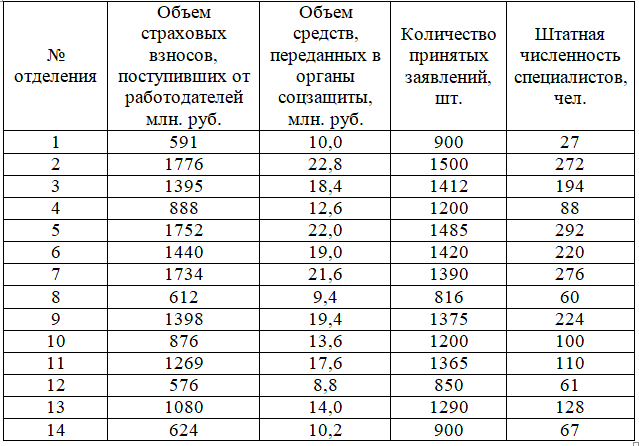 | № отделения | Объем страховых взносов, поступивших от работодателей млн. руб. | Объем средств, переданных в органы соцзащиты, млн. руб. | Количество принятых заявлений, шт. | Штатная численность специалистов, чел. |
|---|---|---|---|---|
| 1 | 591 | 10,0 | 900 | 27 |
| 2 | 1776 | 22,8 | 1500 | 272 |
| 3 | 1395 | 18,4 | 1412 | 194 |
| 4 | 888 | 12,6 | 1200 | 88 |
| 5 | 1752 | 22,0 | 1485 | 292 |
| 6 | 1440 | 19,0 | 1420 | 220 |
| 7 | 1734 | 21,6 | 1390 | 276 |
| 8 | 612 | 9,4 | 816 | 60 |
| 9 | 1398 | 19,4 | 1375 | 224 |
| 10 | 876 | 13,6 | 1200 | 100 |
| 11 | 1269 | 17,6 | 1365 | 110 |
| 12 | 576 | 8,8 | 850 | 61 |
| 13 | 1080 | 14,0 | 1290 | 128 |
| 14 | 624 | 10,2 | 900 | 67 |